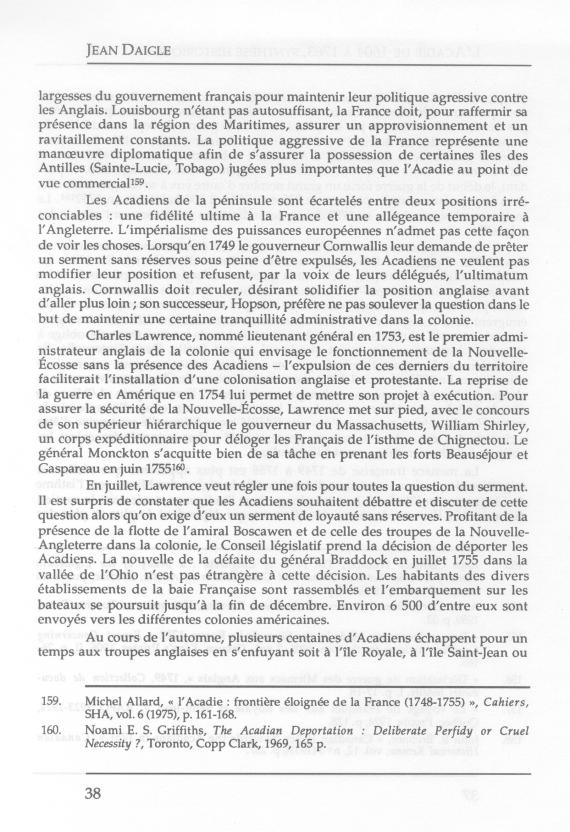 JEAN DAIGLE

largesses du gouvernement français pour maintenir leur politique agressive contre les Anglais. Louisbourg n'étant pas autosuffisant, la France doit, pour raffermir sa présence dans la région des Maritimes, assurer un approvisionnement et un ravitaillement constants. La politique aggressive de la France représente une manœuvre diplomatique afin de s'assurer la possession de certaines îles des Antilles (Sainte-Lucie, Tobago) jugées plus importantes que l'Acadie au point de vue commercial$^{159}$.

Les Acadiens de la péninsule sont écartelés entre deux positions irréconciables : une fidélité ultime à la France et une allégeance temporaire à l'Angleterre. L'impérialisme des puissances européennes n'admet pas cette façon de voir les choses. Lorsqu'en 1749 le gouverneur Cornwallis leur demande de prêter un serment sans réserves sous peine d'être expulsés, les Acadiens ne veulent pas modifier leur position et refusent, par la voix de leurs délégués, l'ultimatum anglais. Cornwallis doit reculer, désirant solidifier la position anglaise avant d'aller plus loin ; son successeur, Hopson, préfère ne pas soulever la question dans le but de maintenir une certaine tranquillité administrative dans la colonie.

Charles Lawrence, nommé lieutenant général en 1753, est le premier administrateur anglais de la colonie qui envisage le fonctionnement de la Nouvelle-Écosse sans la présence des Acadiens – l'expulsion de ces derniers du territoire faciliterait l'installation d'une colonisation anglaise et protestante. La reprise de la guerre en Amérique en 1754 lui permet de mettre son projet à exécution. Pour assurer la sécurité de la Nouvelle-Écosse, Lawrence met sur pied, avec le concours de son supérieur hiérarchique le gouverneur du Massachusetts, William Shirley, un corps expéditionnaire pour déloger les Français de l'isthme de Chignectou. Le général Monckton s'acquitte bien de sa tâche en prenant les forts Beauséjour et Gaspareau en juin 1755$^{160}$.

En juillet, Lawrence veut régler une fois pour toutes la question du serment. Il est surpris de constater que les Acadiens souhaitent débattre et discuter de cette question alors qu'on exige d'eux un serment de loyauté sans réserves. Profitant de la présence de la flotte de l'amiral Boscawen et de celle des troupes de la Nouvelle-Angleterre dans la colonie, le Conseil législatif prend la décision de déporter les Acadiens. La nouvelle de la défaite du général Braddock en juillet 1755 dans la vallée de l'Ohio n'est pas étrangère à cette décision. Les habitants des divers établissements de la baie Française sont rassemblés et l'embarquement sur les bateaux se poursuit jusqu'à la fin de décembre. Environ 6 500 d'entre eux sont envoyés vers les différentes colonies américaines.

Au cours de l'automne, plusieurs centaines d'Acadiens échappent pour un temps aux troupes anglaises en s'enfuyant soit à l'île Royale, à l'île Saint-Jean ou

159. Michel Allard, « l'Acadie : frontière éloignée de la France (1748-1755) », Cahiers, SHA, vol. 6 (1975), p. 161-168.
160. Noami E. S. Griffiths, The Acadian Deportation : Deliberate Perfidy or Cruel Necessity ?, Toronto, Copp Clark, 1969, 165 p.

38